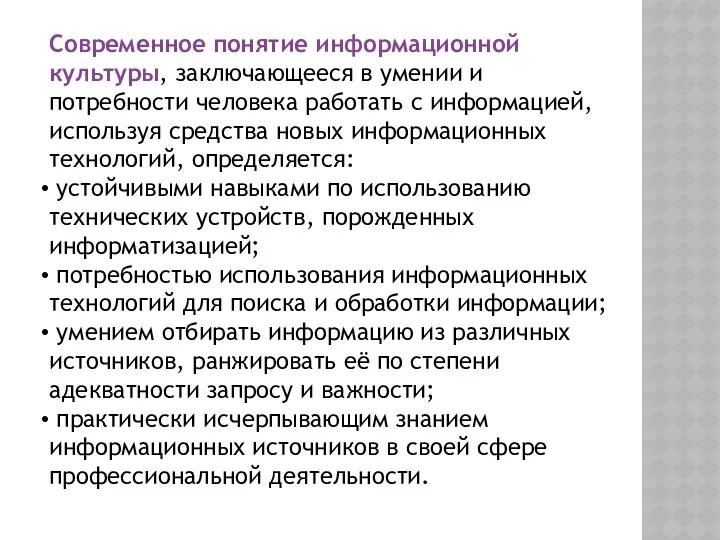 Современное понятие информационной культуры, заключающееся в умении и потребности человека работать с информацией, используя средства новых информационных технологий, определяется:

• устойчивыми навыками по использованию технических устройств, порожденных информатизацией;

• потребностью использования информационных технологий для поиска и обработки информации;

• умением отбирать информацию из различных источников, ранжировать её по степени адекватности запросу и важности;

• практически исчерпывающим знанием информационных источников в своей сфере профессиональной деятельности.